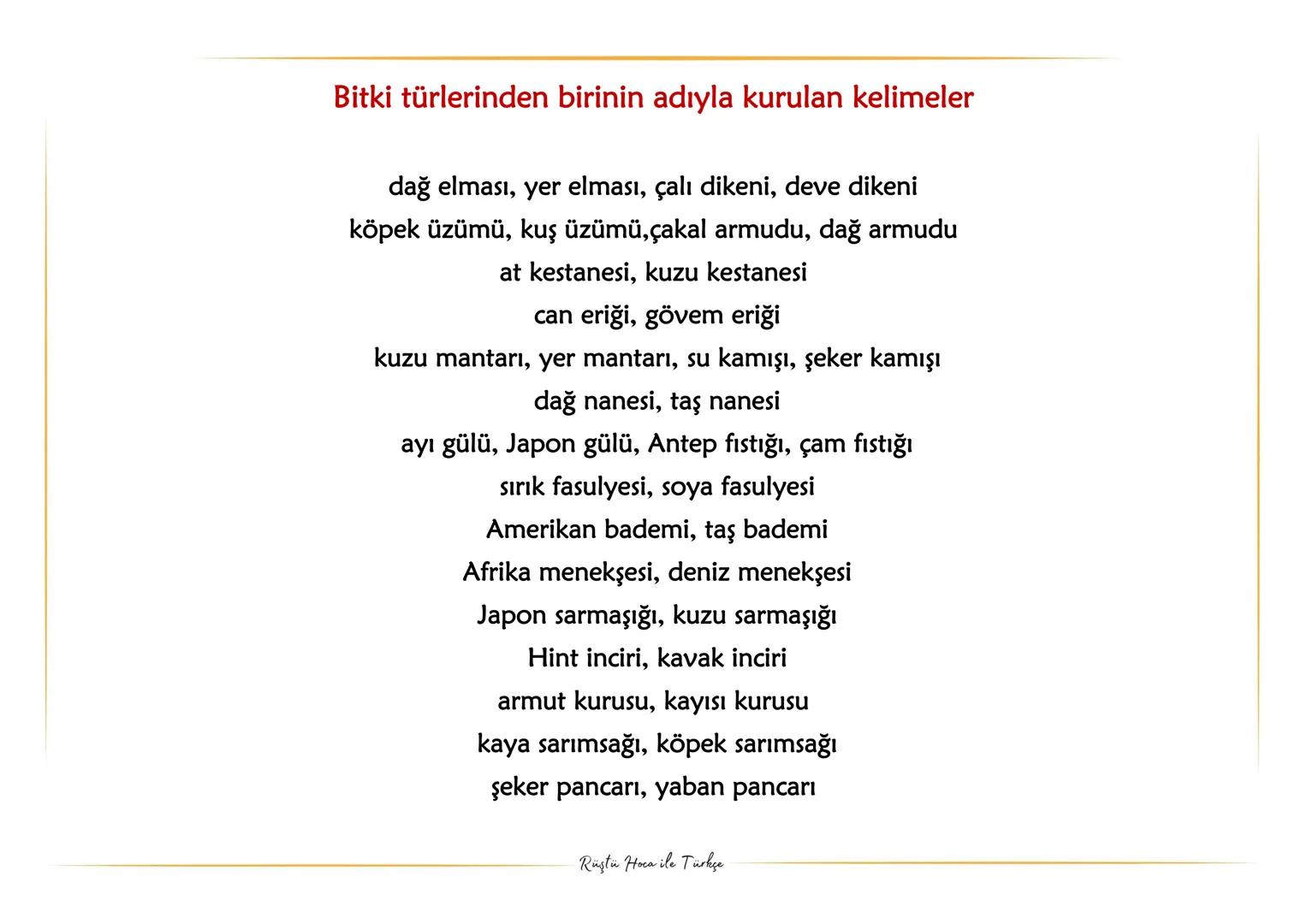 Bitki türlerinden birinin adıyla kurulan kelimeler

dağ elması, yer elması, çalı dikeni, deve dikeni
köpek üzümü, kuş üzümü,çakal armudu, dağ armudu
at kestanesi, kuzu kestanesi
can eriği, gövem eriği
kuzu mantarı, yer mantarı, su kamışı, şeker kamışı
dağ nanesi, taş nanesi
ayı gülü, Japon gülü, Antep fıstığı, çam fıstığı
sırık fasulyesi, soya fasulyesi
Amerikan bademi, taş bademi
Afrika menekşesi, deniz menekşesi
Japon sarmaşığı, kuzu sarmaşığı
Hint inciri, kavak inciri
armut kurusu, kayısı kurusu
kaya sarımsağı, köpek sarımsağı
şeker pancarı, yaban pancarı

Rüştü Hoca ile Türkçe